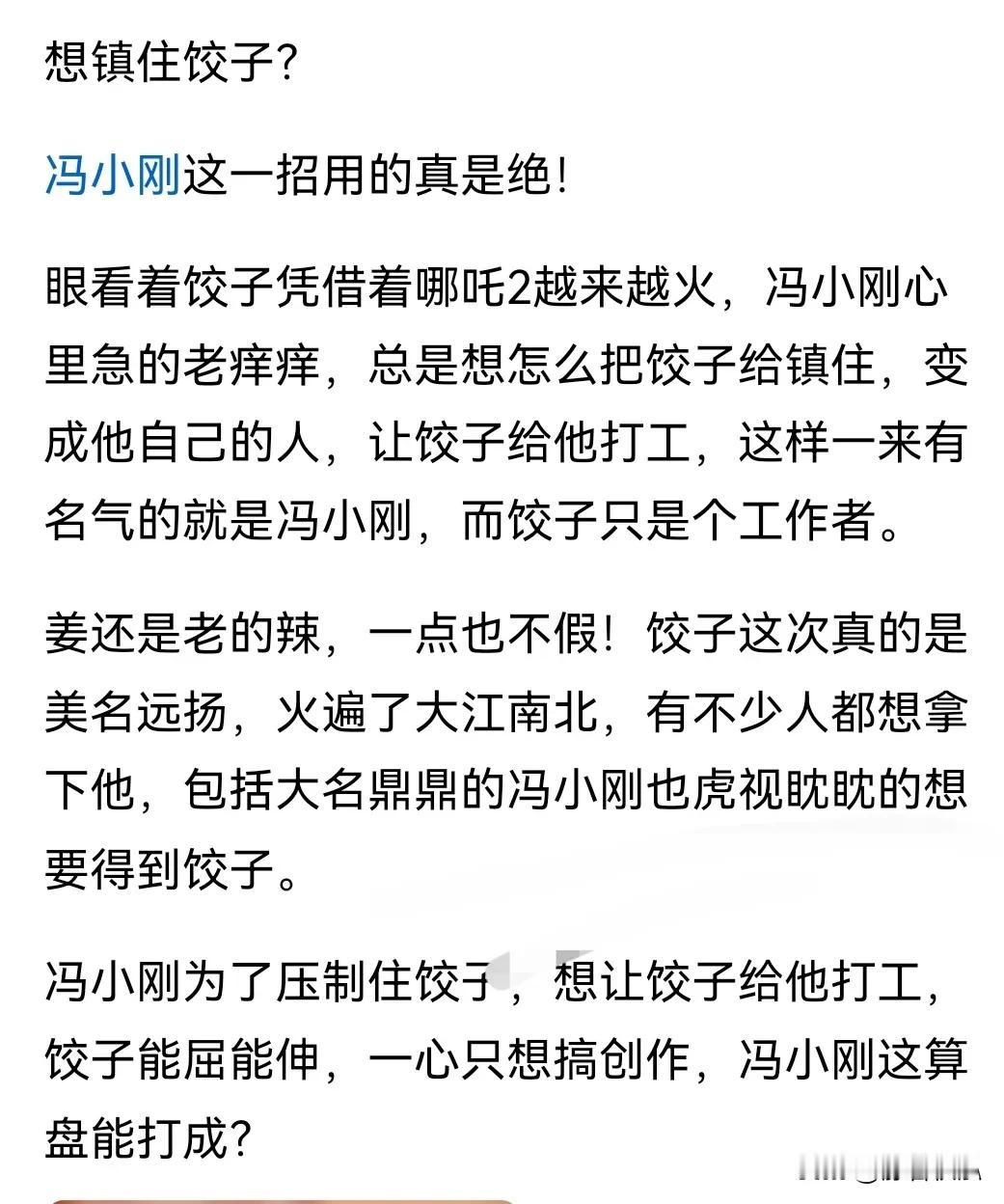 想镇住饺子?

冯小刚这一招用的真是绝!

眼看着饺子凭借着哪吒2越来越火，冯小刚心里急的老痒痒，总是想怎么把饺子给镇住，变成他自己的人，让饺子给他打工，这样一来有名气的就是冯小刚，而饺子只是个工作者。

姜还是老的辣，一点也不假！饺子这次真的是美名远扬，火遍了大江南北，有不少人都想拿下他，包括大名鼎鼎的冯小刚也虎视眈眈的想要得到饺子。

冯小刚为了压制住饺子，想让饺子给他打工，饺子能屈能伸，一心只想搞创作，冯小刚这算盘能打成?